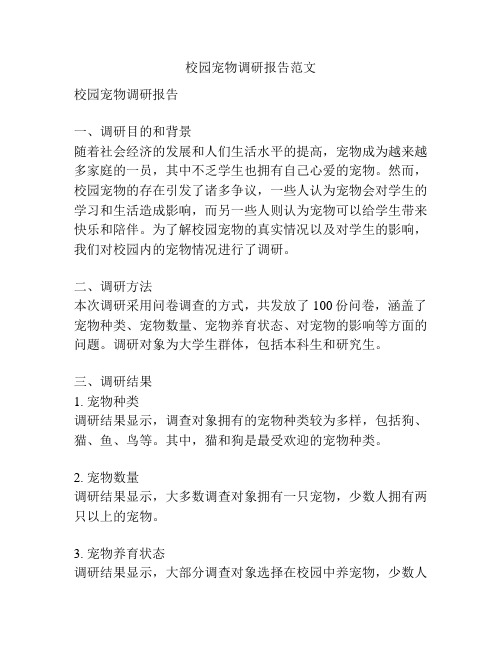 校园宠物调研报告范文

校园宠物调研报告

一、调研目的和背景
随着社会经济的发展和人们生活水平的提高，宠物成为越来越多家庭的一员，其中不乏学生也拥有自己心爱的宠物。然而，校园宠物的存在引发了诸多争议，一些人认为宠物会对学生的学习和生活造成影响，而另一些人则认为宠物可以给学生带来快乐和陪伴。为了解校园宠物的真实情况以及对学生的影响，我们对校园内的宠物情况进行了调研。

二、调研方法
本次调研采用问卷调查的方式，共发放了 100 份问卷，涵盖了宠物种类、宠物数量、宠物养育状态、对宠物的影响等方面的问题。调研对象为大学生群体，包括本科生和研究生。

三、调研结果
1. 宠物种类
调研结果显示，调查对象拥有的宠物种类较为多样，包括狗、猫、鱼、鸟等。其中，猫和狗是最受欢迎的宠物种类。

2. 宠物数量
调研结果显示，大多数调查对象拥有一只宠物，少数人拥有两只以上的宠物。

3. 宠物养育状态
调研结果显示，大部分调查对象选择在校园中养宠物，少数人